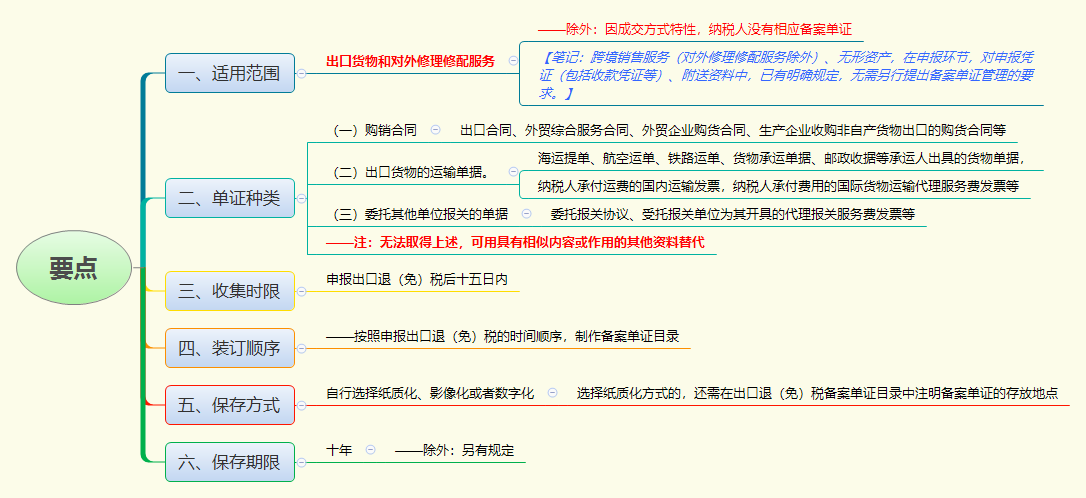 要点

一、适用范围

出口货物和对外修理修配服务

——除外：因成交方式特性，纳税人没有相应备案单证

【笔记：跨境销售服务（对外修理修配服务除外）、无形资产，在申报环节，对申报凭证（包括收款凭证等）、附送资料中，已有明确规定，无需另行提出备案单证管理的要求。】

二、单证种类

（一）购销合同

出口合同、外贸综合服务合同、外贸企业购货合同、生产企业收购非自产货物出口的购货合同等

（二）出口货物的运输单据。

海运提单、航空运单、铁路运单、货物承运单据、邮政收据等承运人出具的货物单据，

纳税人承付运费的国内运输发票，纳税人承付费用的国际货物运输代理服务费发票等

（三）委托其他单位报关的单据

委托报关协议、受托报关单位为其开具的代理报关服务费发票等

——注：无法取得上述，可用具有相似内容或作用的其他资料替代

三、收集时限

申报出口退（免）税后十五日内

四、装订顺序

——按照申报出口退（免）税的时间顺序，制作备案单证目录

五、保存方式

自行选择纸质化、影像化或者数字化

选择纸质化方式的，还需在出口退（免）税备案单证目录中注明备案单证的存放地点

六、保存期限

十年

——除外：另有规定